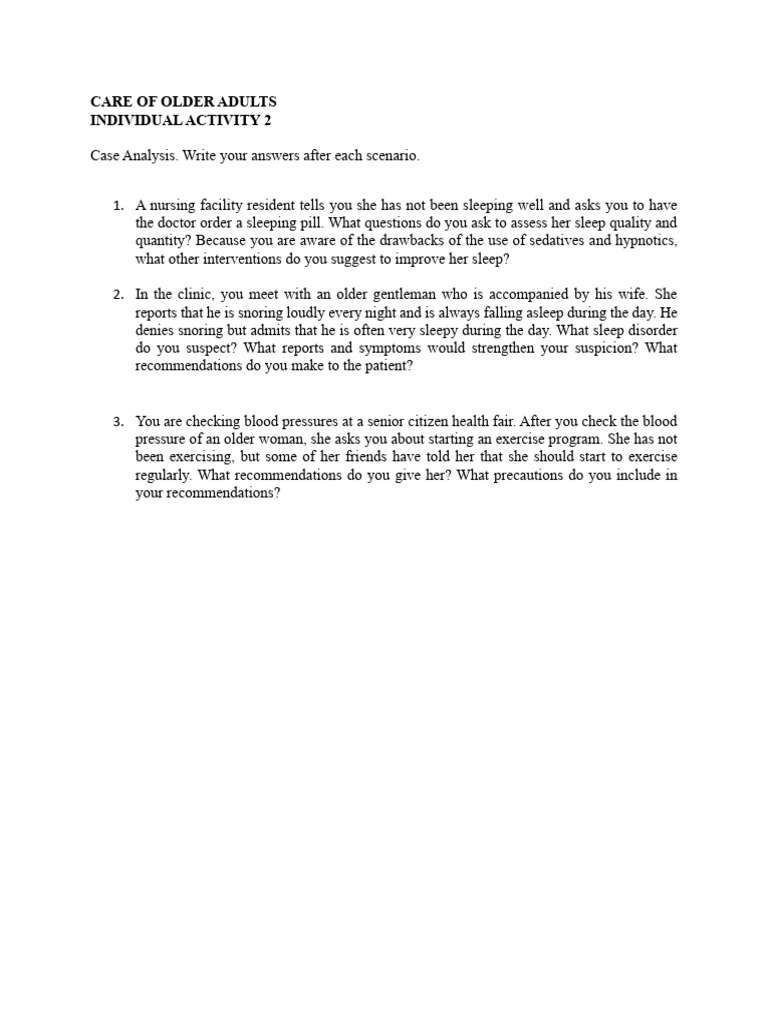 CARE OF OLDER ADULTS
INDIVIDUAL ACTIVITY 2

Case Analysis. Write your answers after each scenario.

1. A nursing facility resident tells you she has not been sleeping well and asks you to have the doctor order a sleeping pill. What questions do you ask to assess her sleep quality and quantity? Because you are aware of the drawbacks of the use of sedatives and hypnotics, what other interventions do you suggest to improve her sleep?

2. In the clinic, you meet with an older gentleman who is accompanied by his wife. She reports that he is snoring loudly every night and is always falling asleep during the day. He denies snoring but admits that he is often very sleepy during the day. What sleep disorder do you suspect? What reports and symptoms would strengthen your suspicion? What recommendations do you make to the patient?

3. You are checking blood pressures at a senior citizen health fair. After you check the blood pressure of an older woman, she asks you about starting an exercise program. She has not been exercising, but some of her friends have told her that she should start to exercise regularly. What recommendations do you give her? What precautions do you include in your recommendations?